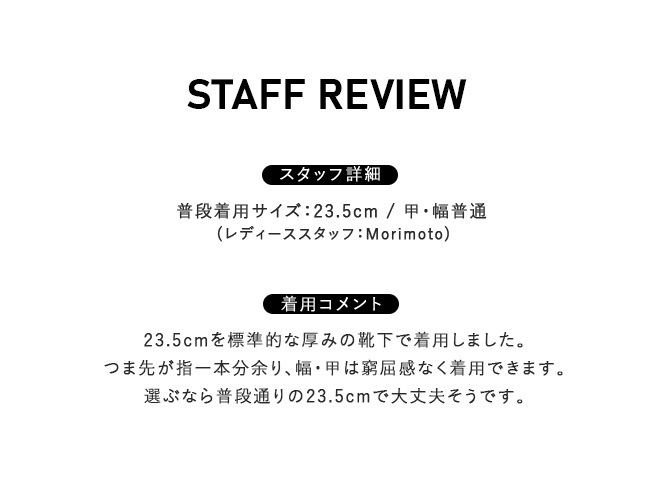 STAFF REVIEW

スタッフ詳細

普段着用サイズ:23.5cm / 甲・幅普通
(レディーススタッフ:Morimoto)

着用コメント

23.5cmを標準的な厚みの靴下で着用しました。
つま先が指一本分余り、幅・甲は窮屈感なく着用できます。
選ぶなら普段通りの23.5cmで大丈夫そうです。